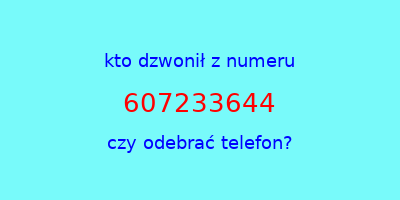 kto dzwonił z numeru

607233644

czy odebrać telefon?